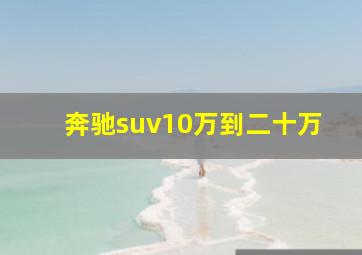 奔驰suv10万到二十万